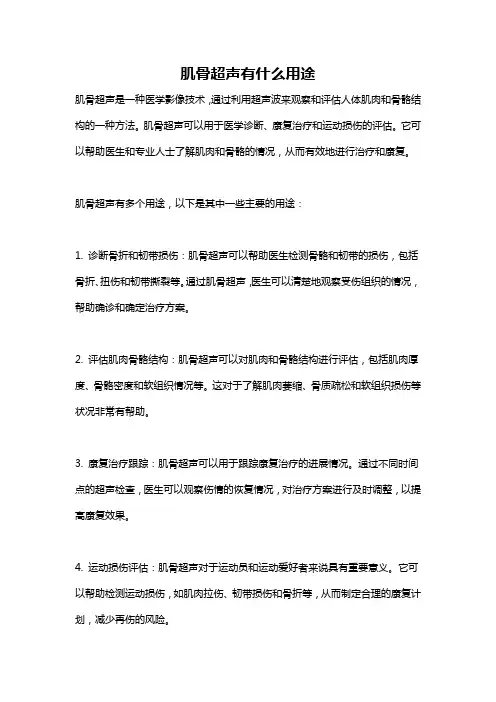 肌骨超声有什么用途

肌骨超声是一种医学影像技术，通过利用超声波来观察和评估人体肌肉和骨骼结构的一种方法。肌骨超声可以用于医学诊断、康复治疗和运动损伤的评估。它可以帮助医生和专业人士了解肌肉和骨骼的情况，从而有效地进行治疗和康复。

肌骨超声有多个用途，以下是其中一些主要的用途：

1. 诊断骨折和韧带损伤：肌骨超声可以帮助医生检测骨骼和韧带的损伤，包括骨折、扭伤和韧带撕裂等。通过肌骨超声，医生可以清楚地观察受伤组织的情况，帮助确诊和确定治疗方案。

2. 评估肌肉骨骼结构：肌骨超声可以对肌肉和骨骼结构进行评估，包括肌肉厚度、骨骼密度和软组织情况等。这对于了解肌肉萎缩、骨质疏松和软组织损伤等状况非常有帮助。

3. 康复治疗跟踪：肌骨超声可以用于跟踪康复治疗的进展情况。通过不同时间点的超声检查，医生可以观察伤情的恢复情况，对治疗方案进行及时调整，以提高康复效果。

4. 运动损伤评估：肌骨超声对于运动员和运动爱好者来说具有重要意义。它可以帮助检测运动损伤，如肌肉拉伤、韧带损伤和骨折等，从而制定合理的康复计划，减少再伤的风险。